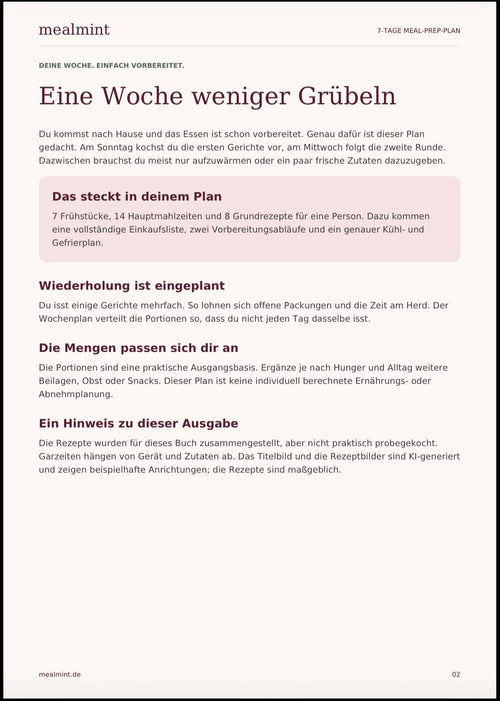 mealmint

7-TAGE MEAL-PREP-PLAN

DEINE WOCHE. EINFACH VORBEREITET.

Eine Woche weniger Grübeln

Du kommst nach Hause und das Essen ist schon vorbereitet. Genau dafür ist dieser Plan gedacht. Am Sonntag kochst du die ersten Gerichte vor, am Mittwoch folgt die zweite Runde. Dazwischen brauchst du meist nur aufzuwärmen oder ein paar frische Zutaten dazuzugeben.

Das steckt in deinem Plan

7 Frühstücke, 14 Hauptmahlzeiten und 8 Grundrezepte für eine Person. Dazu kommen eine vollständige Einkaufsliste, zwei Vorbereitungsabläufe und ein genauer Kühl- und Gefrierplan.

Wiederholung ist eingeplant

Du isst einige Gerichte mehrfach. So lohnen sich offene Packungen und die Zeit am Herd. Der Wochenplan verteilt die Portionen so, dass du nicht jeden Tag dasselbe isst.

Die Mengen passen sich dir an

Die Portionen sind eine praktische Ausgangsbasis. Ergänze je nach Hunger und Alltag weitere Beilagen, Obst oder Snacks. Dieser Plan ist keine individuell berechnete Ernährungs- oder Abnehmplanung.

Ein Hinweis zu dieser Ausgabe

Die Rezepte wurden für dieses Buch zusammengestellt, aber nicht praktisch probegekocht. Garzeiten hängen von Gerät und Zutaten ab. Das Titelbild und die Rezeptbilder sind KI-generiert und zeigen beispielhafte Anrichtungen; die Rezepte sind maßgeblich.

mealmint.de

02